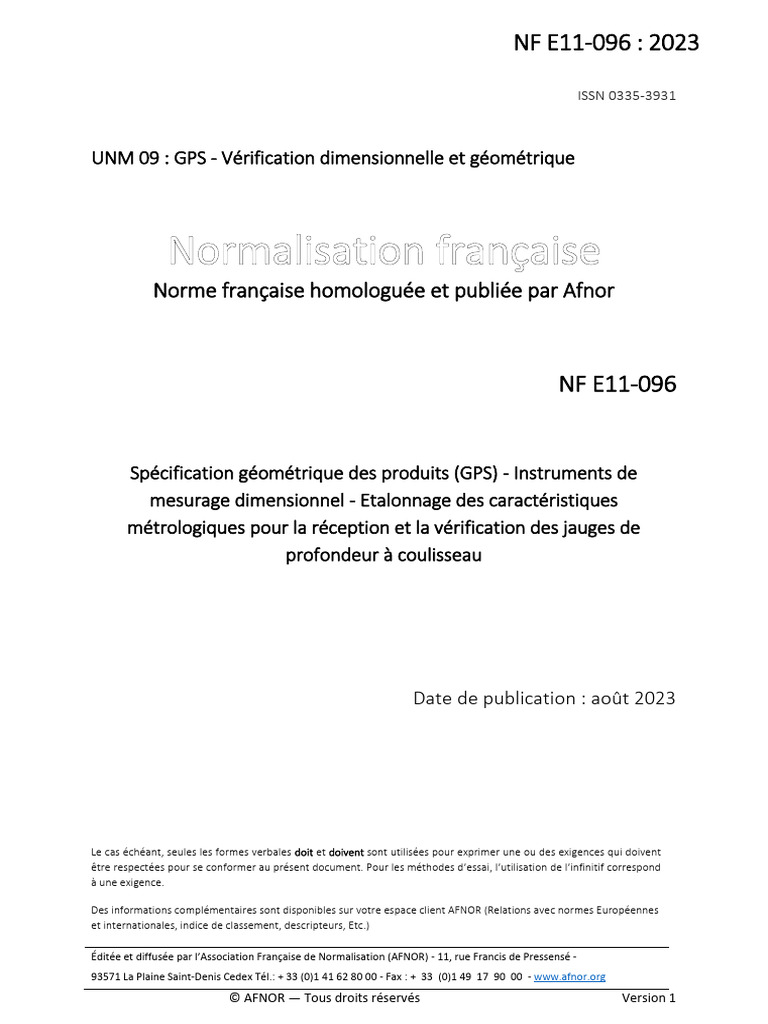 NF E11-096 : 2023

ISSN 0335-3931

UNM 09 : GPS - Vérification dimensionnelle et géométrique

Normalisation française

Norme française homologuée et publiée par Afnor

NF E11-096

Spécification géométrique des produits (GPS) - Instruments de mesurage dimensionnel - Etalonnage des caractéristiques métrologiques pour la réception et la vérification des jauges de profondeur à coulisseau

Date de publication : août 2023

Le cas échéant, seules les formes verbales doit et doivent sont utilisées pour exprimer une ou des exigences qui doivent être respectées pour se conformer au présent document. Pour les méthodes d'essai, l'utilisation de l'infinitif correspond à une exigence.

Des informations complémentaires sont disponibles sur votre espace client AFNOR (Relations avec normes Européennes et internationales, indice de classement, descripteurs, Etc.)

Éditée et diffusée par l'Association Française de Normalisation (AFNOR) - 11, rue Francis de Pressensé - 93571 La Plaine Saint-Denis Cedex Tél.: + 33 (0)1 41 62 80 00 - Fax : + 33 (0)1 49 17 90 00 - www.afnor.org

© AFNOR — Tous droits réservés

Version 1